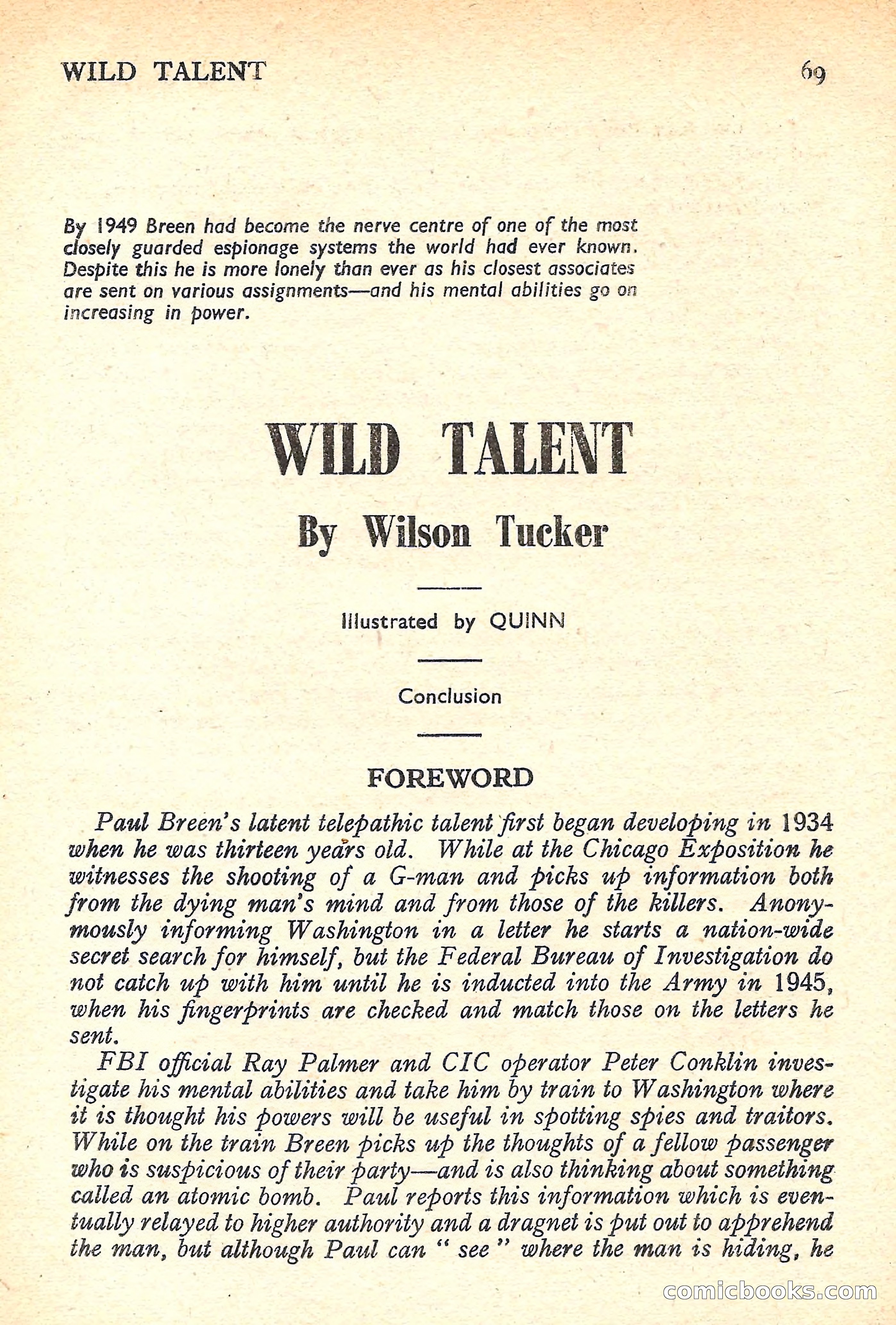 WILD TALENT 69

By 1949 Breen had become the nerve centre of one of the most closely guarded espionage systems the world had ever known. Despite this he is more lonely than ever as his closest associates are sent on various assignments—and his mental abilities go on increasing in power.

WILD TALENT

By Wilson Tucker

Illustrated by QUINN

Conclusion

FOREWORD

Paul Breen's latent telepathic talent first began developing in 1934 when he was thirteen years old. While at the Chicago Exposition he witnesses the shooting of a G-man and picks up information both from the dying man's mind and from those of the killers. Anonymously informing Washington in a letter he starts a nation-wide secret search for himself, but the Federal Bureau of Investigation do not catch up with him until he is inducted into the Army in 1945, when his fingerprints are checked and match those on the letters he sent.

FBI official Ray Palmer and CIC operator Peter Conklin investigate his mental abilities and take him by train to Washington where it is thought his powers will be useful in spotting spies and traitors. While on the train Breen picks up the thoughts of a fellow passenger who is suspicious of their party—and is also thinking about something called an atomic bomb. Paul reports this information which is eventually relayed to higher authority and a dragnet is put out to apprehend the man, but although Paul can " see " where the man is hiding, he

comicbooks.com